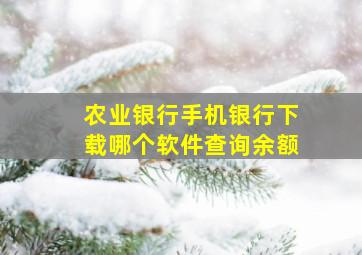 农业银行手机银行下载哪个软件查询余额